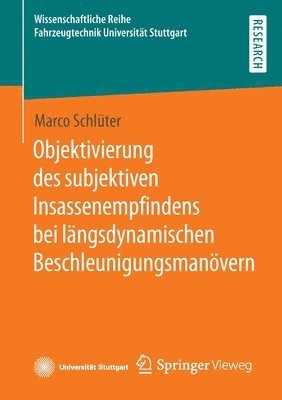 Wissenschaftliche Reihe
Fahrzeugtechnik Universität Stuttgart

RESEARCH

Marco Schlüter

Objektivierung des subjektiven Insassenempfindens bei längsdynamischen Beschleunigungsmanövern

Universität Stuttgart

Springer Vieweg